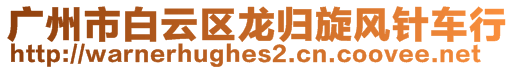 广州市白云区龙归旋风针车行
http://warnerhughes2.cn.coovee.net